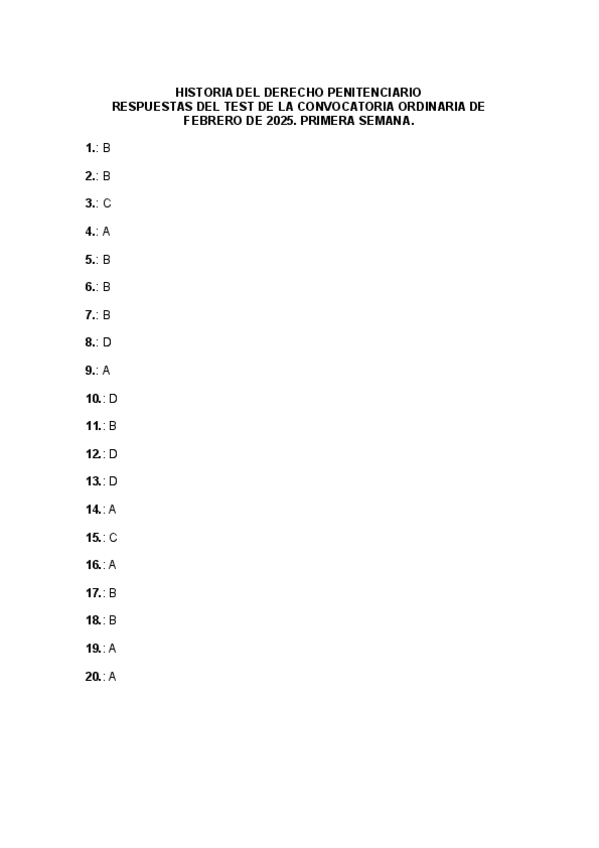 HISTORIA DEL DERECHO PENITENCIARIO
RESPUESTAS DEL TEST DE LA CONVOCATORIA ORDINARIA DE FEBRERO DE 2025. PRIMERA SEMANA.

1.: B

2.: B

3.: C

4.: A

5.: B

6.: B

7.: B

8.: D

9.: A

10.: D

11.: B

12.: D

13.: D

14.: A

15.: C

16.: A

17.: B

18.: B

19.: A

20.: A